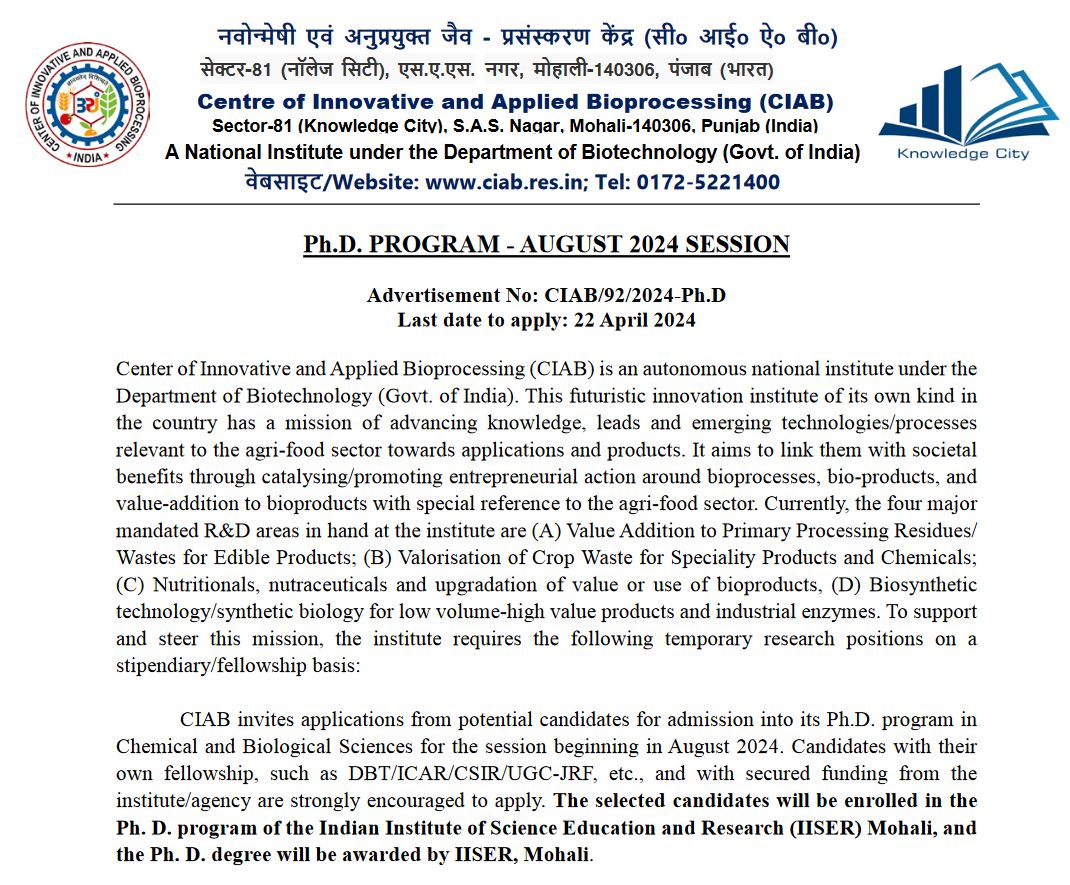 CENTER OF INNOVATIVE AND APPLIED BIOPROCESSING
INDIA

नवोन्मेषी एवं अनुप्रयुक्त जैव - प्रसंस्करण केंद्र (सी० आई० ऐ० बी०)
सेक्टर-81 (नॉलेज सिटी), एस.ए.एस. नगर, मोहाली-140306, पंजाब (भारत)
Centre of Innovative and Applied Bioprocessing (CIAB)
Sector-81 (Knowledge City), S.A.S. Nagar, Mohali-140306, Punjab (India)
A National Institute under the Department of Biotechnology (Govt. of India)
वेबसाइट/Website: www.ciab.res.in; Tel: 0172-5221400

Knowledge City

Ph.D. PROGRAM - AUGUST 2024 SESSION

Advertisement No: CIAB/92/2024-Ph.D
Last date to apply: 22 April 2024

Center of Innovative and Applied Bioprocessing (CIAB) is an autonomous national institute under the Department of Biotechnology (Govt. of India). This futuristic innovation institute of its own kind in the country has a mission of advancing knowledge, leads and emerging technologies/processes relevant to the agri-food sector towards applications and products. It aims to link them with societal benefits through catalysing/promoting entrepreneurial action around bioprocesses, bio-products, and value-addition to bioproducts with special reference to the agri-food sector. Currently, the four major mandated R&D areas in hand at the institute are (A) Value Addition to Primary Processing Residues/ Wastes for Edible Products; (B) Valorisation of Crop Waste for Speciality Products and Chemicals; (C) Nutritionals, nutraceuticals and upgradation of value or use of bioproducts, (D) Biosynthetic technology/synthetic biology for low volume-high value products and industrial enzymes. To support and steer this mission, the institute requires the following temporary research positions on a stipendiary/fellowship basis:

CIAB invites applications from potential candidates for admission into its Ph.D. program in Chemical and Biological Sciences for the session beginning in August 2024. Candidates with their own fellowship, such as DBT/ICAR/CSIR/UGC-JRF, etc., and with secured funding from the institute/agency are strongly encouraged to apply. The selected candidates will be enrolled in the Ph. D. program of the Indian Institute of Science Education and Research (IISER) Mohali, and the Ph. D. degree will be awarded by IISER, Mohali.